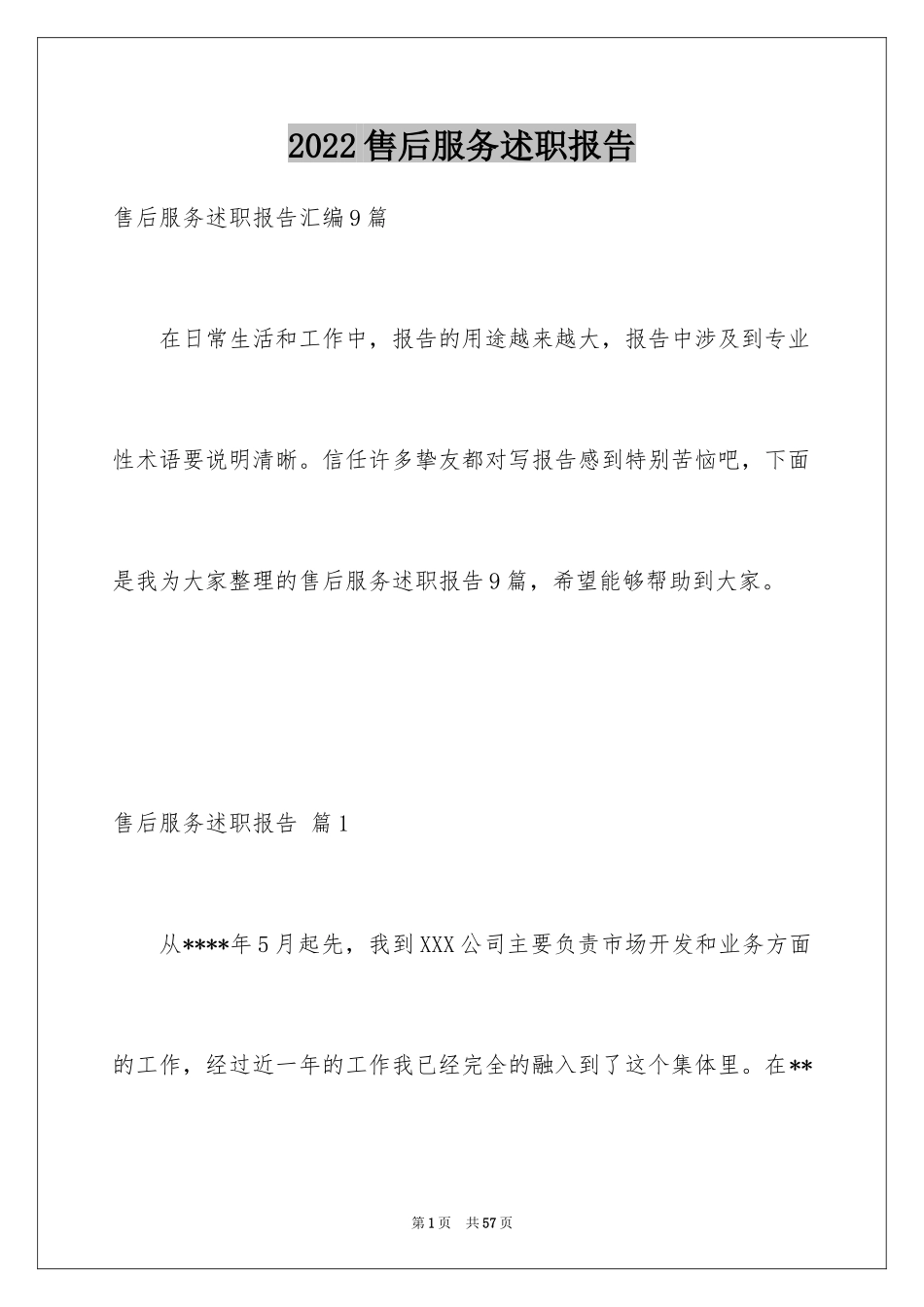 2022售后服务述职报告

售后服务述职报告汇编9篇

在日常生活和工作中，报告的用途越来越大，报告中涉及到专业性术语要说明清晰。信任许多挚友都对写报告感到特别苦恼吧，下面是我为大家整理的售后服务述职报告9篇，希望能够帮助到大家。

售后服务述职报告 篇1

从****年5月起先，我到XXX公司主要负责市场开发和业务方面的工作，经过近一年的工作我已经完全的融入到了这个集体里。在**

第1页 共57页